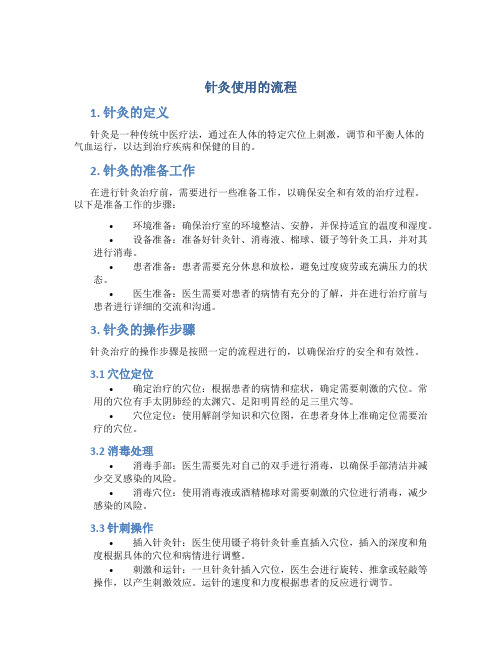 针灸使用的流程

1. 针灸的定义

针灸是一种传统中医疗法，通过在人体的特定穴位上刺激，调节和平衡人体的气血运行，以达到治疗疾病和保健的目的。

2. 针灸的准备工作

在进行针灸治疗前，需要进行一些准备工作，以确保安全和有效的治疗过程。以下是准备工作的步骤：

• 环境准备：确保治疗室的环境整洁、安静，并保持适宜的温度和湿度。
• 设备准备：准备好针灸针、消毒液、棉球、镊子等针灸工具，并对其进行消毒。
• 患者准备：患者需要充分休息和放松，避免过度疲劳或充满压力的状态。
• 医生准备：医生需要对患者的病情有充分的了解，并在进行治疗前与患者进行详细的交流和沟通。

3. 针灸的操作步骤

针灸治疗的操作步骤是按照一定的流程进行的，以确保治疗的安全和有效性。

3.1 穴位定位

• 确定治疗的穴位：根据患者的病情和症状，确定需要刺激的穴位。常用的穴位有手太阴肺经的太渊穴、足阳明胃经的足三里穴等。
• 穴位定位：使用解剖学知识和穴位图，在患者身体上准确定位需要治疗的穴位。

3.2 消毒处理

• 消毒手部：医生需要先对自己的双手进行消毒，以确保手部清洁并减少交叉感染的风险。
• 消毒穴位：使用消毒液或酒精棉球对需要刺激的穴位进行消毒，减少感染的风险。

3.3 针刺操作

• 插入针灸针：医生使用镊子将针灸针垂直插入穴位，插入的深度和角度根据具体的穴位和病情进行调整。
• 刺激和运针：一旦针灸针插入穴位，医生会进行旋转、推拿或轻敲等操作，以产生刺激效应。运针的速度和力度根据患者的反应进行调节。